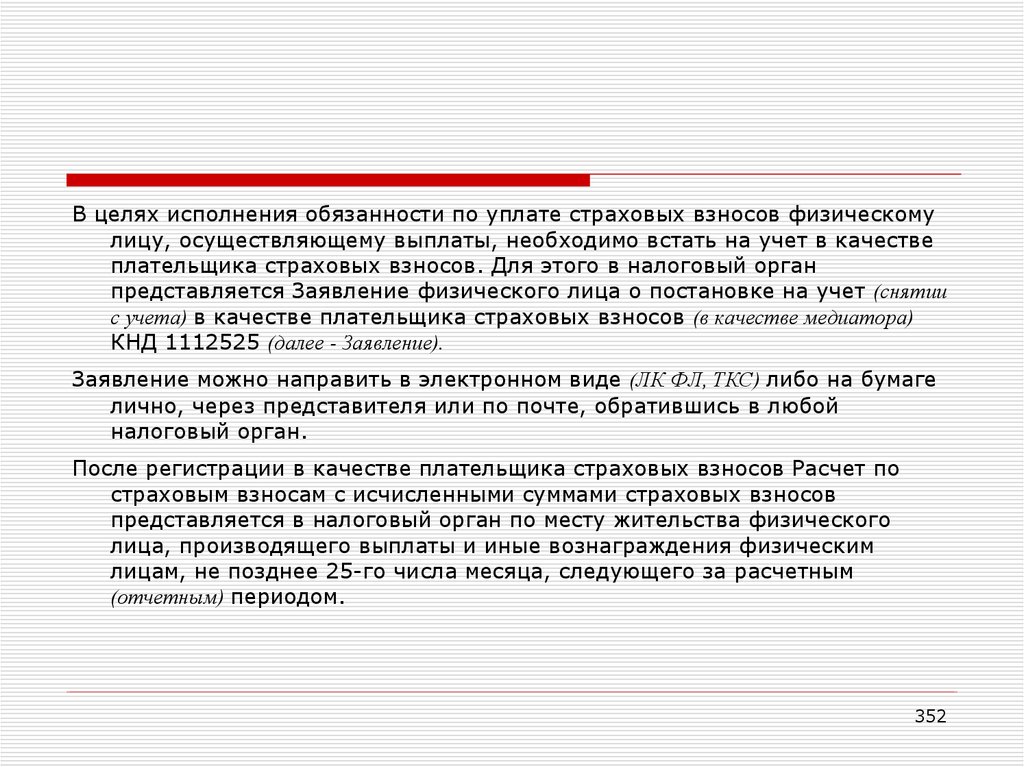 В целях исполнения обязанности по уплате страховых взносов физическому лицу, осуществляющему выплаты, необходимо встать на учет в качестве плательщика страховых взносов. Для этого в налоговый орган представляется Заявление физического лица о постановке на учет (снятии с учета) в качестве плательщика страховых взносов (в качестве медиатора) КНД 1112525 (далее - Заявление).

Заявление можно направить в электронном виде (ЛК ФЛ, ТКС) либо на бумаге лично, через представителя или по почте, обратившись в любой налоговый орган.

После регистрации в качестве плательщика страховых взносов Расчет по страховым взносам с исчисленными суммами страховых взносов представляется в налоговый орган по месту жительства физического лица, производящего выплаты и иные вознаграждения физическим лицам, не позднее 25-го числа месяца, следующего за расчетным (отчетным) периодом.

352